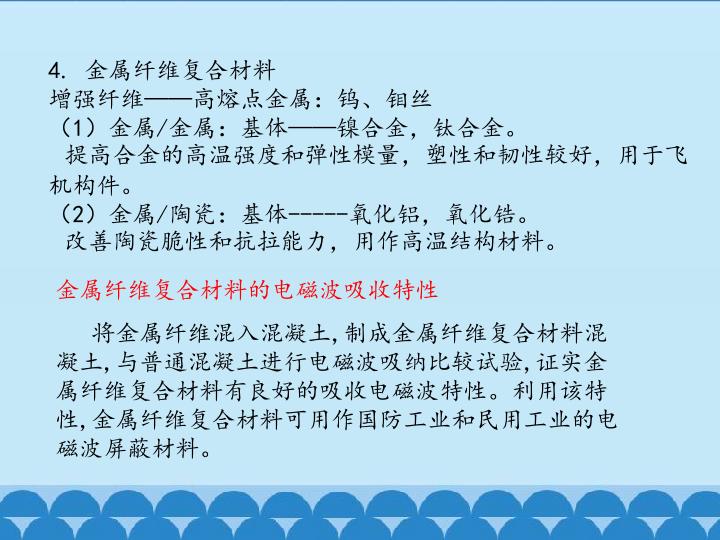 4. 金属纤维复合材料
增强纤维——高熔点金属：钨、钼丝

（1）金属/金属：基体——镍合金，钛合金。
提高合金的高温强度和弹性模量，塑性和韧性较好，用于飞机构件。

（2）金属/陶瓷：基体------氧化铝，氧化锆。
改善陶瓷脆性和抗拉能力，用作高温结构材料。

金属纤维复合材料的电磁波吸收特性

将金属纤维混入混凝土,制成金属纤维复合材料混凝土,与普通混凝土进行电磁波吸纳比较试验,证实金属纤维复合材料有良好的吸收电磁波特性。利用该特性,金属纤维复合材料可用作国防工业和民用工业的电磁波屏蔽材料。